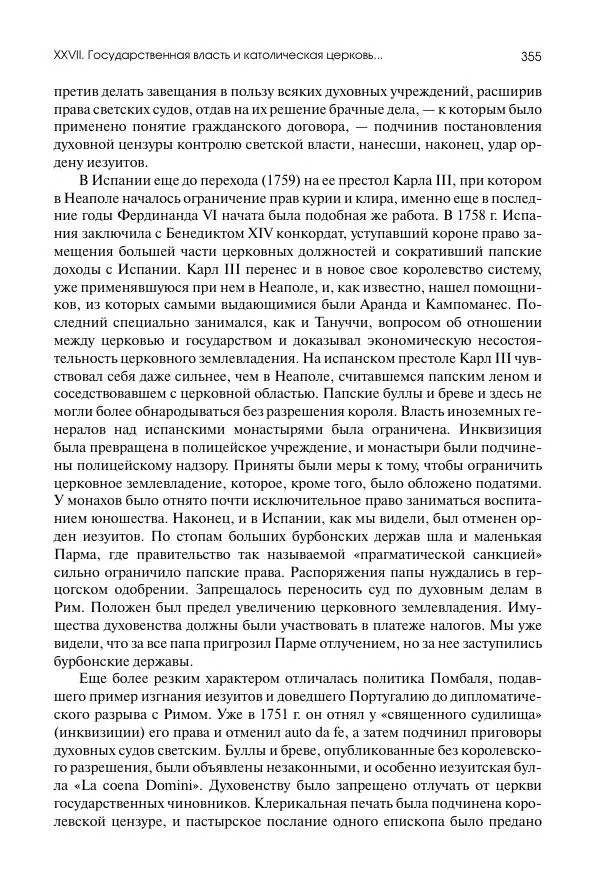 XXVII. Государственная власть и католическая церковь...

355

претив делать завещания в пользу всяких духовных учреждений, расширив права светских судов, отдав на их решение брачные дела, — к которым было применено понятие гражданского договора, — подчинив постановления духовной цензуры контролю светской власти, нанесши, наконец, удар ордену иезуитов.

В Испании еще до перехода (1759) на ее престол Карла III, при котором в Неаполе началось ограничение прав курии и клира, именно еще в последние годы Фердинанда VI начата была подобная же работа. В 1758 г. Испания заключила с Бенедиктом XIV конкордат, уступавший короне право замещения большей части церковных должностей и сокративший папские доходы с Испании. Карл III перенес и в новое свое королевство систему, уже применявшуюся при нем в Неаполе, и, как известно, нашел помощников, из которых самыми выдающимися были Аранда и Кампоманес. Последний специально занимался, как и Тануччи, вопросом об отношении между церковью и государством и доказывал экономическую несостоятельность церковного землевладения. На испанском престоле Карл III чувствовал себя даже сильнее, чем в Неаполе, считавшемся папским леном и соседствовавшем с церковной областью. Папские буллы и бреве и здесь не могли более обнародываться без разрешения короля. Власть иноземных генералов над испанскими монастырями была ограничена. Инквизиция была превращена в полицейское учреждение, и монастыри были подчинены полицейскому надзору. Приняты были меры к тому, чтобы ограничить церковное землевладение, которое, кроме того, было обложено податями. У монахов было отнято почти исключительное право заниматься воспитанием юношества. Наконец, и в Испании, как мы видели, был отменен орден иезуитов. По стопам больших бурбонских держав шла и маленькая Парма, где правительство так называемой «прагматической санкцией» сильно ограничило папские права. Распоряжения папы нуждались в герцогском одобрении. Запрещалось переносить суд по духовным делам в Рим. Положен был предел увеличению церковного землевладения. Имущества духовенства должны были участвовать в платеже налогов. Мы уже видели, что за все папа пригрозил Парме отлучением, но за нее заступились бурбонские державы.

Еще более резким характером отличалась политика Помбаля, подавшего пример изгнания иезуитов и доведшего Португалию до дипломатического разрыва с Римом. Уже в 1751 г. он отнял у «священного судилища» (инквизиции) его права и отменил auto da fe, а затем подчинил приговоры духовных судов светским. Буллы и бреве, опубликованные без королевского разрешения, были объявлены незаконными, и особенно иезуитская булла «La coena Domini». Духовенству было запрещено отлучать от церкви государственных чиновников. Клерикальная печать была подчинена королевской цензуре, и пастырское послание одного епископа было предано